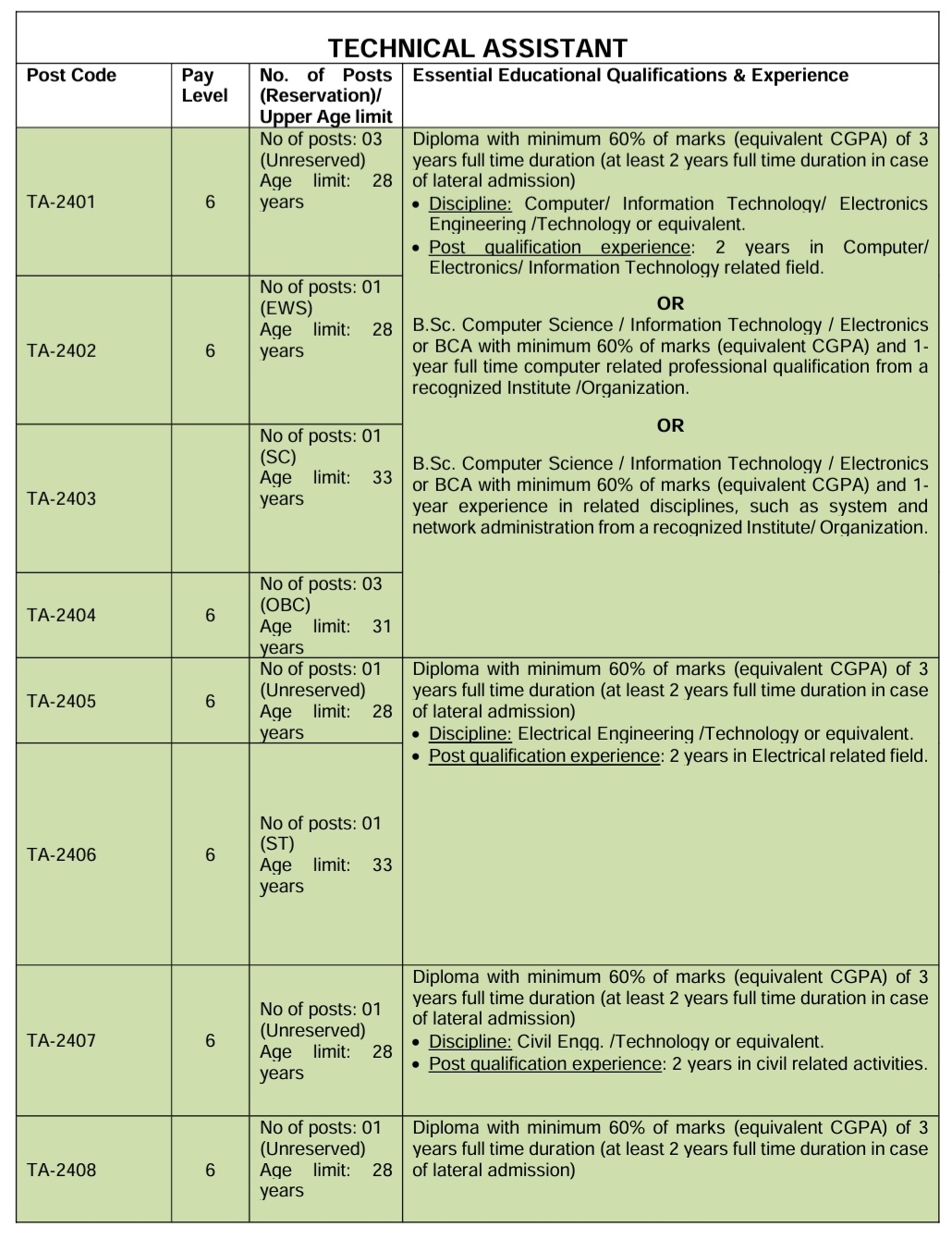 TECHNICAL ASSISTANT

| Post Code | Pay Level | No. of Posts (Reservation)/ Upper Age limit | Essential Educational Qualifications & Experience |
|---|---|---|---|
| TA-2401 | 6 | No of posts: 03 (Unreserved) Age limit: 28 years | Diploma with minimum 60% of marks (equivalent CGPA) of 3 years full time duration (at least 2 years full time duration in case of lateral admission) • Discipline: Computer/ Information Technology/ Electronics Engineering /Technology or equivalent. • Post qualification experience: 2 years in Computer/ Electronics/ Information Technology related field. OR B.Sc. Computer Science / Information Technology / Electronics or BCA with minimum 60% of marks (equivalent CGPA) and 1-year full time computer related professional qualification from a recognized Institute /Organization. OR B.Sc. Computer Science / Information Technology / Electronics or BCA with minimum 60% of marks (equivalent CGPA) and 1-year experience in related disciplines, such as system and network administration from a recognized Institute/ Organization. |
| TA-2402 | 6 | No of posts: 01 (EWS) Age limit: 28 years | |
| TA-2403 | | No of posts: 01 (SC) Age limit: 33 years | |
| TA-2404 | 6 | No of posts: 03 (OBC) Age limit: 31 years | |
| TA-2405 | 6 | No of posts: 01 (Unreserved) Age limit: 28 years | Diploma with minimum 60% of marks (equivalent CGPA) of 3 years full time duration (at least 2 years full time duration in case of lateral admission) • Discipline: Electrical Engineering /Technology or equivalent. • Post qualification experience: 2 years in Electrical related field. |
| TA-2406 | 6 | No of posts: 01 (ST) Age limit: 33 years | |
| TA-2407 | 6 | No of posts: 01 (Unreserved) Age limit: 28 years | Diploma with minimum 60% of marks (equivalent CGPA) of 3 years full time duration (at least 2 years full time duration in case of lateral admission) • Discipline: Civil Engg. /Technology or equivalent. • Post qualification experience: 2 years in civil related activities. |
| TA-2408 | 6 | No of posts: 01 (Unreserved) Age limit: 28 years | Diploma with minimum 60% of marks (equivalent CGPA) of 3 years full time duration (at least 2 years full time duration in case of lateral admission) |